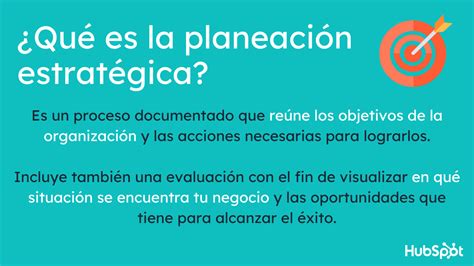 ¿Qué es la planeación estratégica?

Es un proceso documentado que reúne los objetivos de la organización y las acciones necesarias para lograrlos.

Incluye también una evaluación con el fin de visualizar en qué situación se encuentra tu negocio y las oportunidades que tiene para alcanzar el éxito.

HubSpot